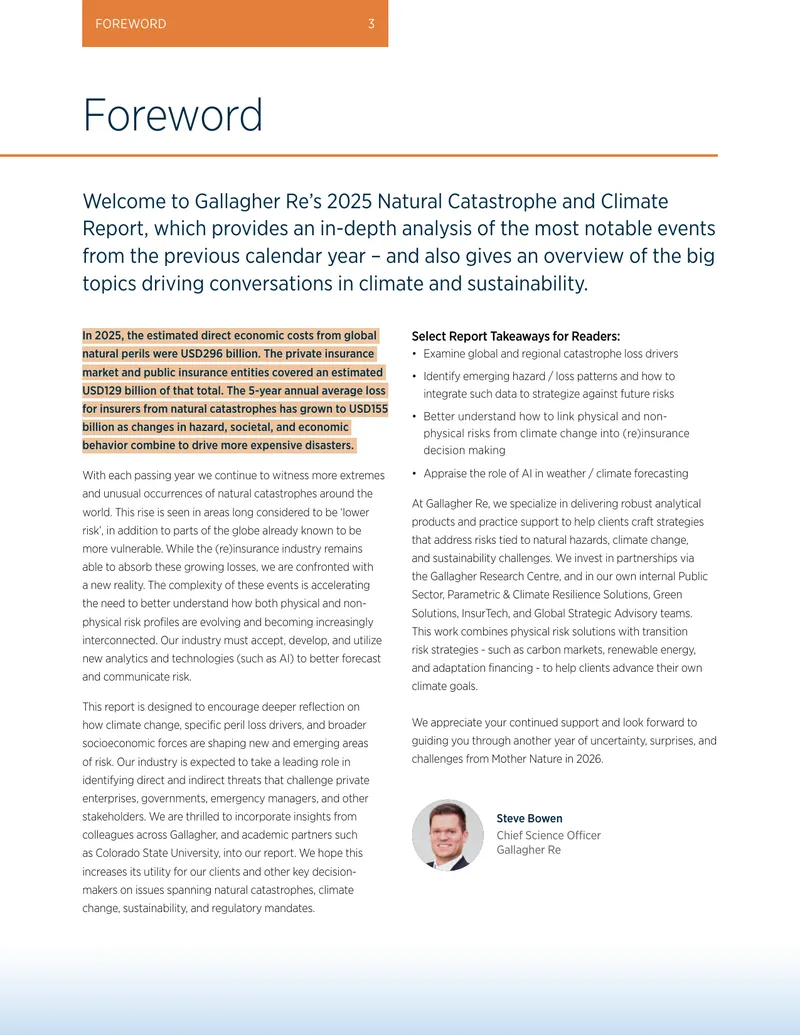 FOREWORD 3

Foreword

Welcome to Gallagher Re's 2025 Natural Catastrophe and Climate Report, which provides an in-depth analysis of the most notable events from the previous calendar year – and also gives an overview of the big topics driving conversations in climate and sustainability.

In 2025, the estimated direct economic costs from global natural perils were USD296 billion. The private insurance market and public insurance entities covered an estimated USD129 billion of that total. The 5-year annual average loss for insurers from natural catastrophes has grown to USD155 billion as changes in hazard, societal, and economic behavior combine to drive more expensive disasters.

With each passing year we continue to witness more extremes and unusual occurrences of natural catastrophes around the world. This rise is seen in areas long considered to be 'lower risk', in addition to parts of the globe already known to be more vulnerable. While the (re)insurance industry remains able to absorb these growing losses, we are confronted with a new reality. The complexity of these events is accelerating the need to better understand how both physical and non-physical risk profiles are evolving and becoming increasingly interconnected. Our industry must accept, develop, and utilize new analytics and technologies (such as AI) to better forecast and communicate risk.

This report is designed to encourage deeper reflection on how climate change, specific peril loss drivers, and broader socioeconomic forces are shaping new and emerging areas of risk. Our industry is expected to take a leading role in identifying direct and indirect threats that challenge private enterprises, governments, emergency managers, and other stakeholders. We are thrilled to incorporate insights from colleagues across Gallagher, and academic partners such as Colorado State University, into our report. We hope this increases its utility for our clients and other key decision-makers on issues spanning natural catastrophes, climate change, sustainability, and regulatory mandates.

Select Report Takeaways for Readers:
• Examine global and regional catastrophe loss drivers
• Identify emerging hazard / loss patterns and how to integrate such data to strategize against future risks
• Better understand how to link physical and non-physical risks from climate change into (re)insurance decision making
• Appraise the role of AI in weather / climate forecasting

At Gallagher Re, we specialize in delivering robust analytical products and practice support to help clients craft strategies that address risks tied to natural hazards, climate change, and sustainability challenges. We invest in partnerships via the Gallagher Research Centre, and in our own internal Public Sector, Parametric & Climate Resilience Solutions, Green Solutions, InsurTech, and Global Strategic Advisory teams. This work combines physical risk solutions with transition risk strategies - such as carbon markets, renewable energy, and adaptation financing - to help clients advance their own climate goals.

We appreciate your continued support and look forward to guiding you through another year of uncertainty, surprises, and challenges from Mother Nature in 2026.

Steve Bowen
Chief Science Officer
Gallagher Re